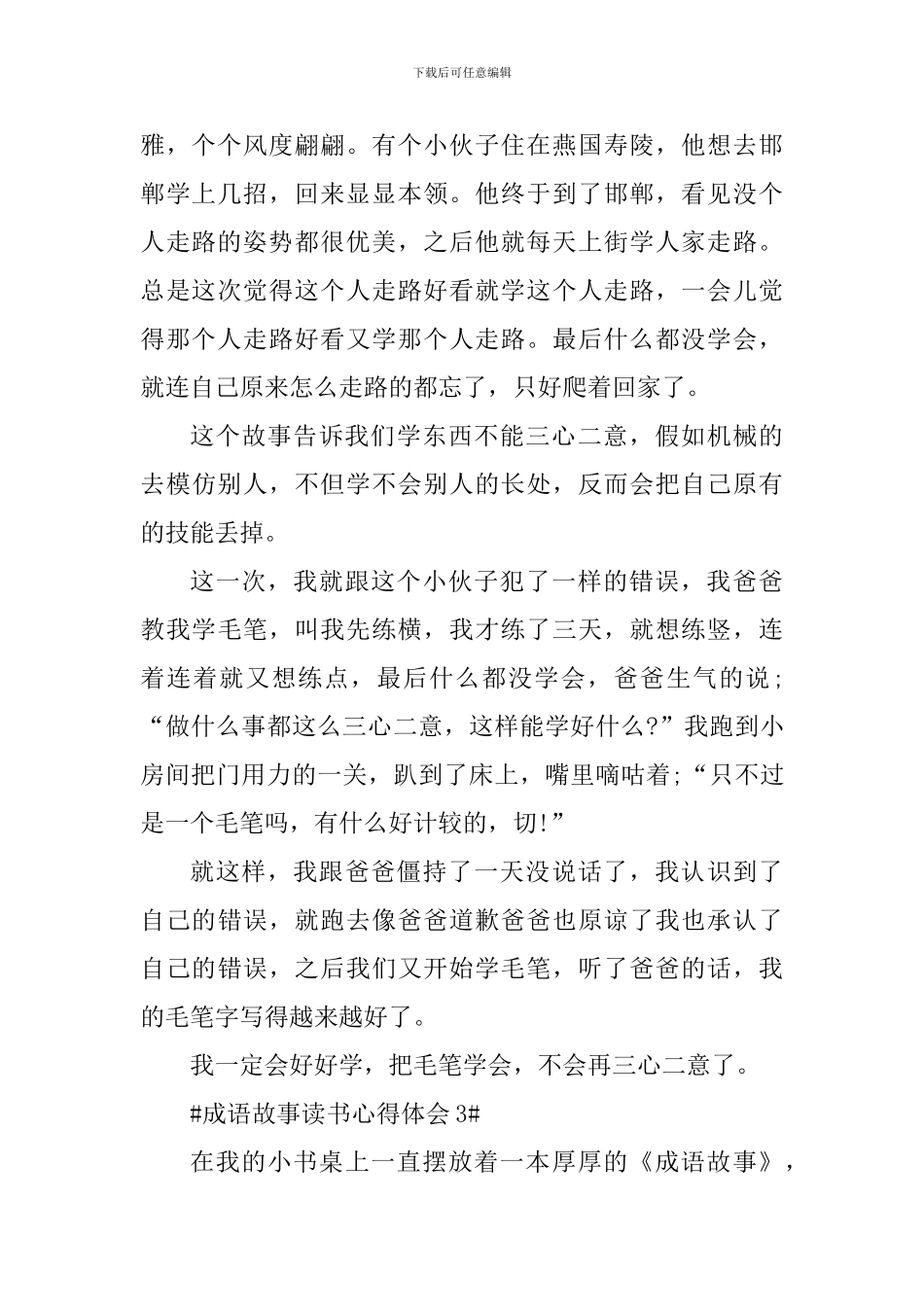 下载后可任意编辑

雅，个个风度翩翩。有个小伙子住在燕国寿陵，他想去邯郸学上几招，回来显显本领。他终于到了邯郸，看见没个人走路的姿势都很优美，之后他就每天上街学人家走路。总是这次觉得这个人走路好看就学这个人走路，一会儿觉得那个人走路好看又学那个人走路。最后什么都没学会，就连自己原来怎么走路的都忘了，只好爬着回家了。

这个故事告诉我们学东西不能三心二意，假如机械的去模仿别人，不但学不会别人的长处，反而会把自己原有的技能丢掉。

这一次，我就跟这个小伙子犯了一样的错误，我爸爸教我学毛笔，叫我先练横，我才练了三天，就想练竖，连着连着就又想练点，最后什么都没学会，爸爸生气的说；“做什么事都这么三心二意，这样能学好什么?”我跑到小房间把门用力的一关，趴到了床上，嘴里嘀咕着;“只不过是一个毛笔吗，有什么好计较的，切!”

就这样，我跟爸爸僵持了一天没说话了，我认识到了自己的错误，就跑去像爸爸道歉爸爸也原谅了我也承认了自己的错误，之后我们又开始学毛笔，听了爸爸的话，我的毛笔字写得越来越好了。

我一定会好好学，把毛笔学会，不会再三心二意了。

#成语故事读书心得体会 3#

在我的小书桌上一直摆放着一本厚厚的《成语故事》，